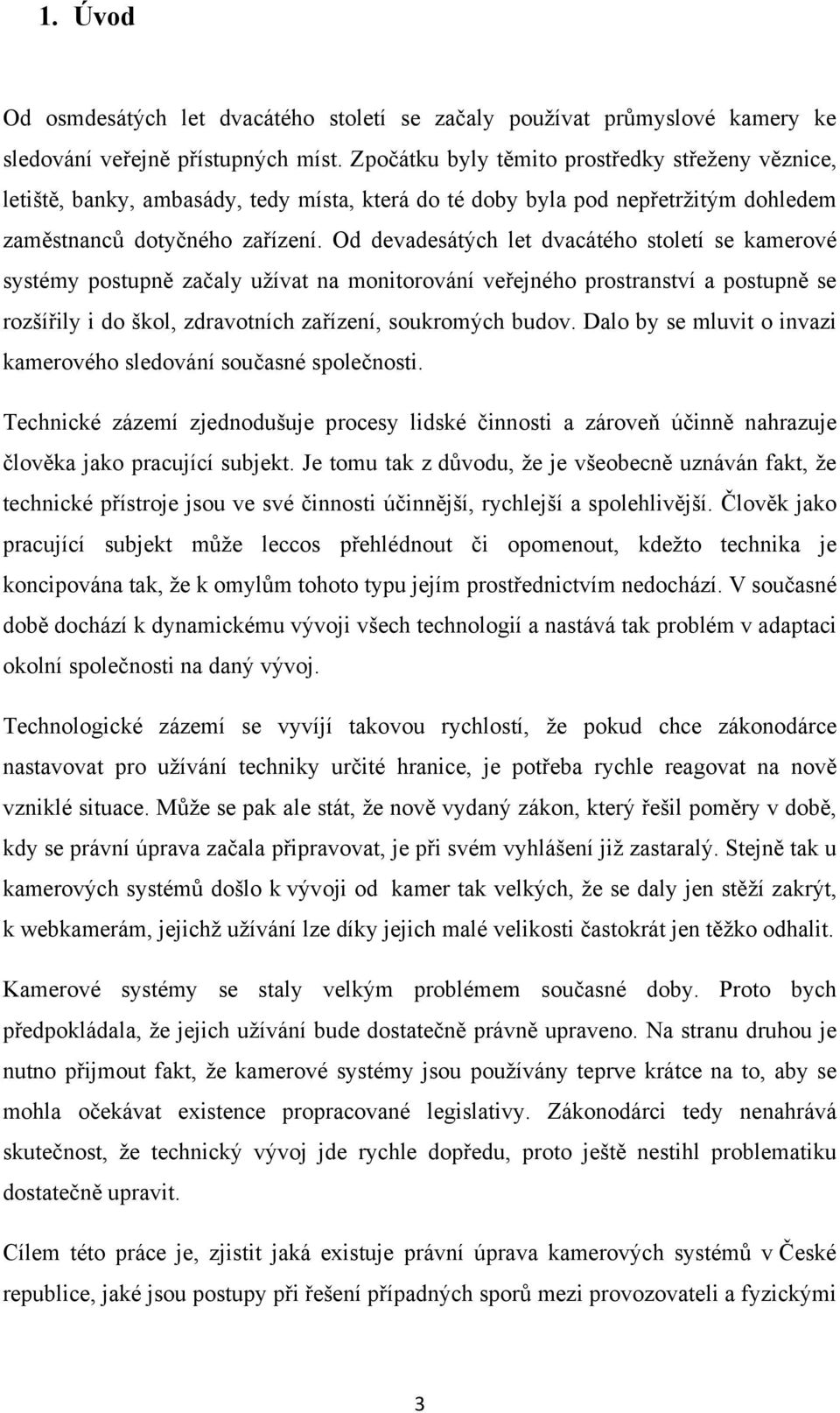 1. Úvod

Od osmdesátých let dvacátého století se začaly používat průmyslové kamery ke sledování veřejně přístupných míst. Zpočátku byly těmito prostředky střeženy věznice, letiště, banky, ambasády, tedy místa, která do té doby byla pod nepřetržitým dohledem zaměstnanců dotyčného zařízení. Od devadesátých let dvacátého století se kamerové systémy postupně začaly užívat na monitorování veřejného prostranství a postupně se rozšířily i do škol, zdravotních zařízení, soukromých budov. Dalo by se mluvit o invazi kamerového sledování současné společnosti.

Technické zázemí zjednodušuje procesy lidské činnosti a zároveň účinně nahrazuje člověka jako pracující subjekt. Je tomu tak z důvodu, že je všeobecně uznáván fakt, že technické přístroje jsou ve své činnosti účinnější, rychlejší a spolehlivější. Člověk jako pracující subjekt může leccos přehlédnout či opomenout, kdežto technika je koncipována tak, že k omylům tohoto typu jejím prostřednictvím nedochází. V současné době dochází k dynamickému vývoji všech technologií a nastává tak problém v adaptaci okolní společnosti na daný vývoj.

Technologické zázemí se vyvíjí takovou rychlostí, že pokud chce zákonodárce nastavovat pro užívání techniky určité hranice, je potřeba rychle reagovat na nově vzniklé situace. Může se pak ale stát, že nově vydaný zákon, který řešil poměry v době, kdy se právní úprava začala připravovat, je při svém vyhlášení již zastaralý. Stejně tak u kamerových systémů došlo k vývoji od kamer tak velkých, že se daly jen stěží zakrýt, k webkamerám, jejichž užívání lze díky jejich malé velikosti častokrát jen těžko odhalit.

Kamerové systémy se staly velkým problémem současné doby. Proto bych předpokládala, že jejich užívání bude dostatečně právně upraveno. Na stranu druhou je nutno přijmout fakt, že kamerové systémy jsou používány teprve krátce na to, aby se mohla očekávat existence propracované legislativy. Zákonodárci tedy nenahrává skutečnost, že technický vývoj jde rychle dopředu, proto ještě nestihl problematiku dostatečně upravit.

Cílem této práce je, zjistit jaká existuje právní úprava kamerových systémů v České republice, jaké jsou postupy při řešení případných sporů mezi provozovateli a fyzickými

3